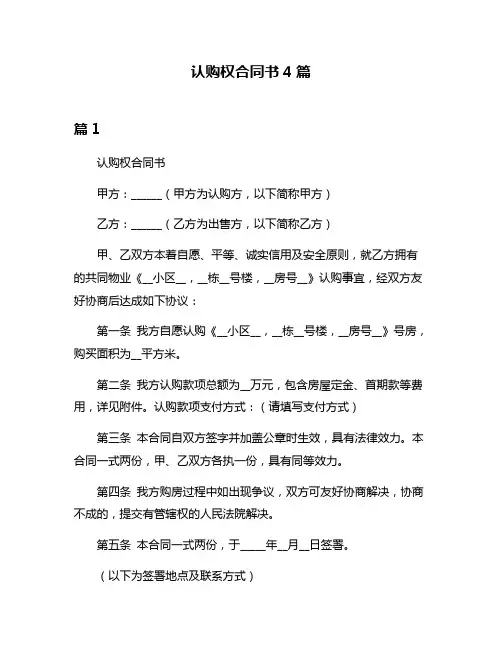 认购权合同书 4 篇

篇 1

认购权合同书

甲方：______（甲方为认购方，以下简称甲方）

乙方：______（乙方为出售方，以下简称乙方）

甲、乙双方本着自愿、平等、诚实信用及安全原则，就乙方拥有的共同物业《__小区__，__栋__号楼，__房号__》认购事宜，经双方友好协商后达成如下协议：

第一条 我方自愿认购《__小区__，__栋__号楼，__房号__》号房，购买面积为__平方米。

第二条 我方认购款项总额为__万元，包含房屋定金、首期款等费用，详见附件。认购款项支付方式：（请填写支付方式）

第三条 本合同自双方签字并加盖公章时生效，具有法律效力。本合同一式两份，甲、乙双方各执一份，具有同等效力。

第四条 我方购房过程中如出现争议，双方可友好协商解决，协商不成的，提交有管辖权的人民法院解决。

第五条 本合同一式两份，于_____年__月__日签署。

（以下为签署地点及联系方式）